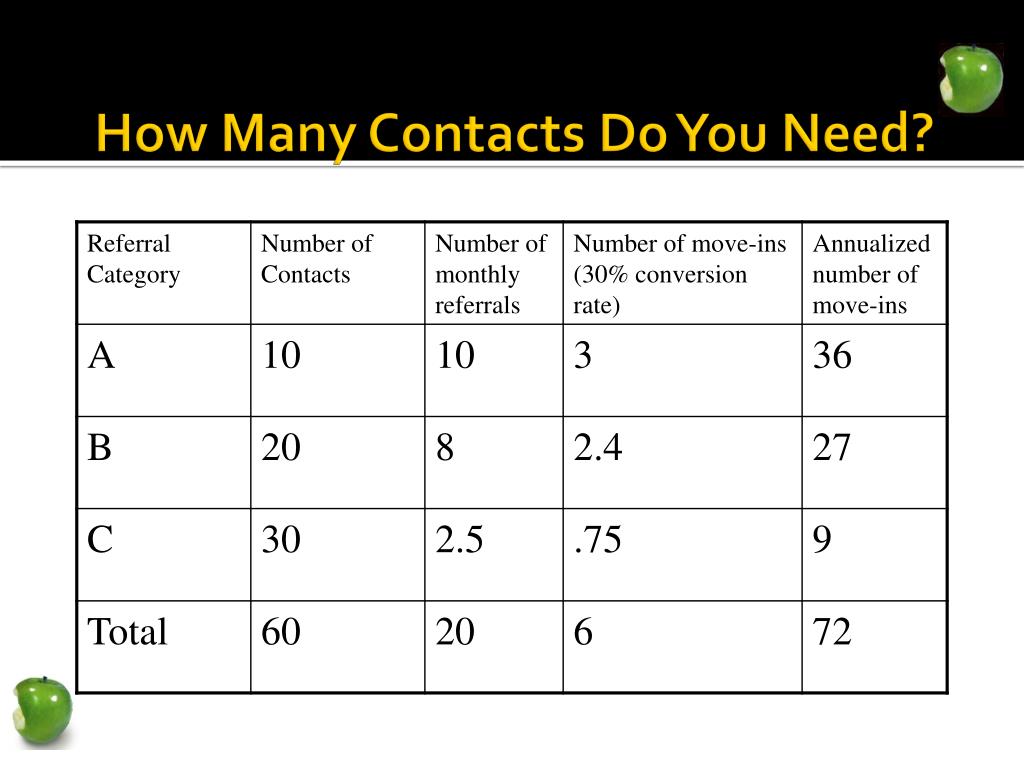 How Many Contacts Do You Need?

| Referral Category | Number of Contacts | Number of monthly referrals | Number of move-ins (30% conversion rate) | Annualized number of move-ins |
|---|---|---|---|---|
| A | 10 | 10 | 3 | 36 |
| B | 20 | 8 | 2.4 | 27 |
| C | 30 | 2.5 | .75 | 9 |
| Total | 60 | 20 | 6 | 72 |